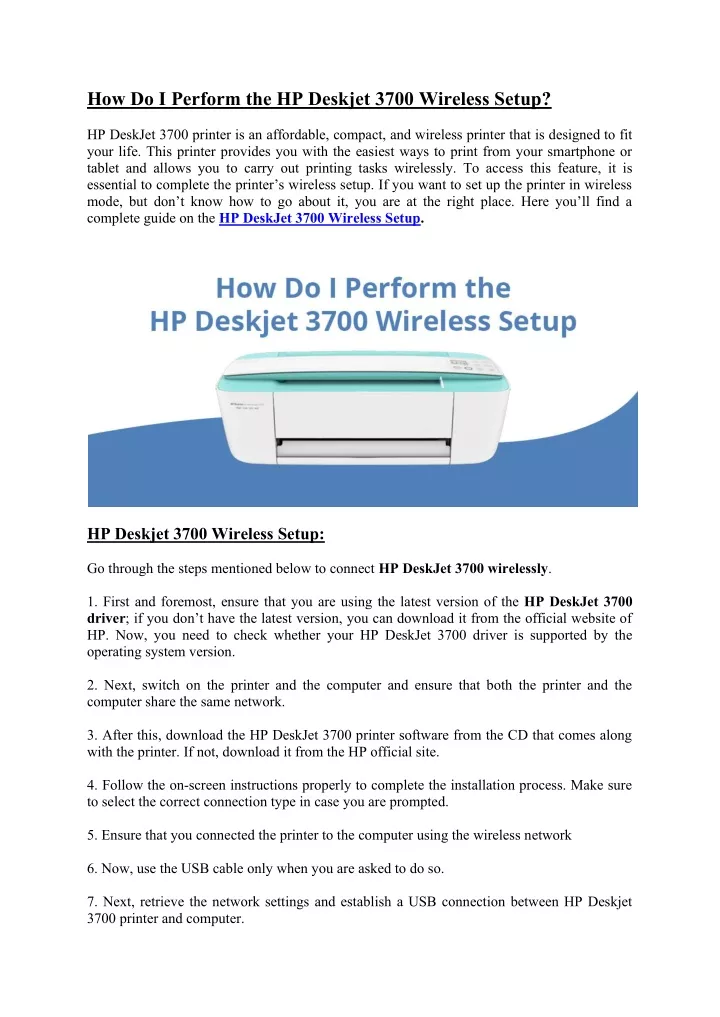 How Do I Perform the HP Deskjet 3700 Wireless Setup?

HP DeskJet 3700 printer is an affordable, compact, and wireless printer that is designed to fit your life. This printer provides you with the easiest ways to print from your smartphone or tablet and allows you to carry out printing tasks wirelessly. To access this feature, it is essential to complete the printer's wireless setup. If you want to set up the printer in wireless mode, but don't know how to go about it, you are at the right place. Here you'll find a complete guide on the HP DeskJet 3700 Wireless Setup.

How Do I Perform the HP Deskjet 3700 Wireless Setup

HP Deskjet 3700 Wireless Setup:

Go through the steps mentioned below to connect HP DeskJet 3700 wirelessly.

1. First and foremost, ensure that you are using the latest version of the HP DeskJet 3700 driver; if you don't have the latest version, you can download it from the official website of HP. Now, you need to check whether your HP DeskJet 3700 driver is supported by the operating system version.

2. Next, switch on the printer and the computer and ensure that both the printer and the computer share the same network.

3. After this, download the HP DeskJet 3700 printer software from the CD that comes along with the printer. If not, download it from the HP official site.

4. Follow the on-screen instructions properly to complete the installation process. Make sure to select the correct connection type in case you are prompted.

5. Ensure that you connected the printer to the computer using the wireless network

6. Now, use the USB cable only when you are asked to do so.

7. Next, retrieve the network settings and establish a USB connection between HP Deskjet 3700 printer and computer.